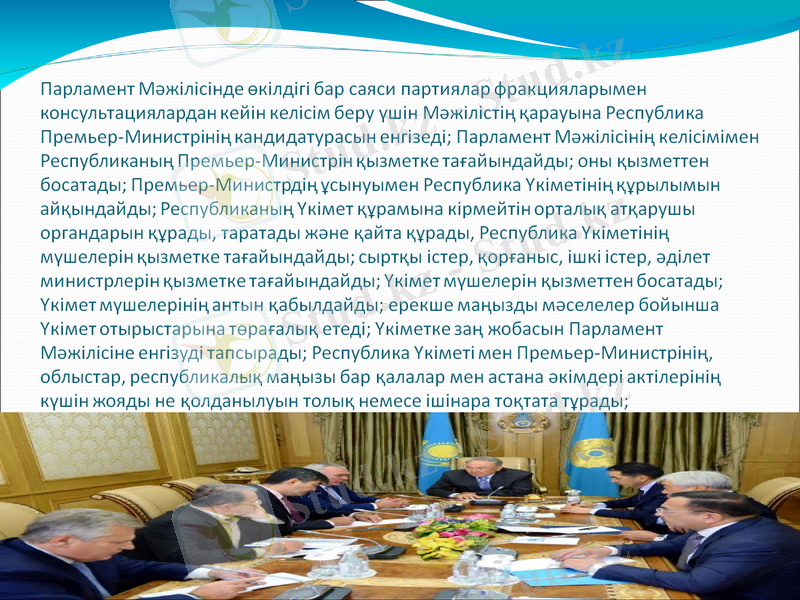 Парламент Мәжілісінде өкілдігі бар саяси партиялар фракцияларымен консультациялардан кейін келісім беру үшін Мәжілістің қарауына Республика Премьер-Министрінің кандидатурасын енгізеді; Парламент Мәжілісінің келісімімен Республиканың Премьер-Министрін қызметке тағайындайды; оны қызметтен босатады; Премьер-Министрдің ұсынуымен Республика Үкіметінің құрылымын айқындайды; Республиканың Үкімет құрамына кірмейтін орталық атқарушы органдарын құрады, таратады және қайта құрады, Республика Үкіметінің мүшелерін қызметке тағайындайды; сыртқы істер, қорғаныс, ішкі істер, әділет министрлерін қызметке тағайындайды; Үкімет мүшелерін қызметтен босатады; Үкімет мүшелерінің антын қабылдайды; ерекше маңызды мәселелер бойынша Үкімет отырыстарына төрағалық етеді; Үкіметке заң жобасын Парламент Мәжілісіне енгізуді тапсырады; Республика Үкіметі мен Премьер-Министрінің, облыстар, республикалық маңызы бар қалалар мен астана әкімдері актілерінің күшін жояды не қолданылуын толық немесе ішінара тоқтата тұрады;

Stud.kz